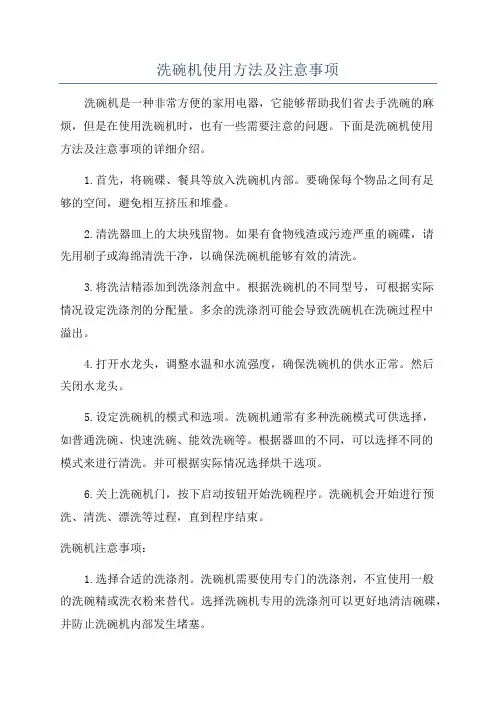 洗碗机使用方法及注意事项

洗碗机是一种非常方便的家用电器，它能够帮助我们省去手洗碗的麻烦，但是在使用洗碗机时，也有一些需要注意的问题。下面是洗碗机使用方法及注意事项的详细介绍。

1.首先，将碗碟、餐具等放入洗碗机内部。要确保每个物品之间有足够的空间，避免相互挤压和堆叠。

2.清洗器皿上的大块残留物。如果有食物残渣或污迹严重的碗碟，请先用刷子或海绵清洗干净，以确保洗碗机能够有效的清洗。

3.将洗洁精添加到洗涤剂盒中。根据洗碗机的不同型号，可根据实际情况设定洗涤剂的分配量。多余的洗涤剂可能会导致洗碗机在洗碗过程中溢出。

4.打开水龙头，调整水温和水流强度，确保洗碗机的供水正常。然后关闭水龙头。

5.设定洗碗机的模式和选项。洗碗机通常有多种洗碗模式可供选择，如普通洗碗、快速洗碗、能效洗碗等。根据器皿的不同，可以选择不同的模式来进行清洗。并可根据实际情况选择烘干选项。

6.关上洗碗机门，按下启动按钮开始洗碗程序。洗碗机会开始进行预洗、清洗、漂洗等过程，直到程序结束。

洗碗机注意事项：

1.选择合适的洗涤剂。洗碗机需要使用专门的洗涤剂，不宜使用一般的洗碗精或洗衣粉来替代。选择洗碗机专用的洗涤剂可以更好地清洁碗碟，并防止洗碗机内部发生堵塞。